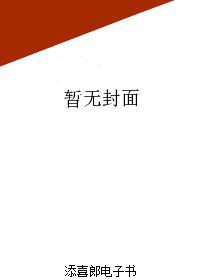 暂无封面

添喜郎电子书